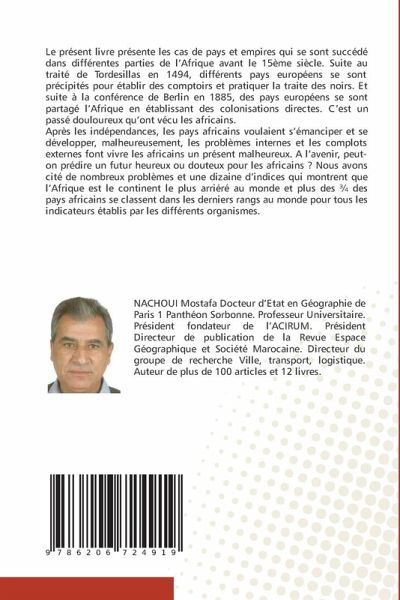 Le présent livre présente les cas de pays et empires qui se sont succédé dans différentes parties de l'Afrique avant le 15ème siècle. Suite au traité de Tordesillas en 1494, différents pays européens se sont précipités pour établir des comptoirs et pratiquer la traite des noirs. Et suite à la conférence de Berlin en 1885, des pays européens se sont partagé l'Afrique en établissant des colonisations directes. C'est un passé douloureux qu'ont vécu les africains.
Après les indépendances, les pays africains voulaient s'émanciper et se développer, malheureusement, les problèmes internes et les complots externes font vivre les africains un présent malheureux. A l'avenir, peut-on prédire un futur heureux ou douteux pour les africains ? Nous avons cité de nombreux problèmes et une dizaine d'indices qui montrent que l'Afrique est le continent le plus arriéré au monde et plus des ¾ des pays africains se classent dans les derniers rangs au monde pour tous les indicateurs établis par les différents organismes.

NACHOUI Mostafa Docteur d'Etat en Géographie de Paris 1 Panthéon Sorbonne. Professeur Universitaire. Président fondateur de l'ACIRUM. Président Directeur de publication de la Revue Espace Géographique et Société Marocaine. Directeur du groupe de recherche Ville, transport, logistique. Auteur de plus de 100 articles et 12 livres.

9 786206 724919